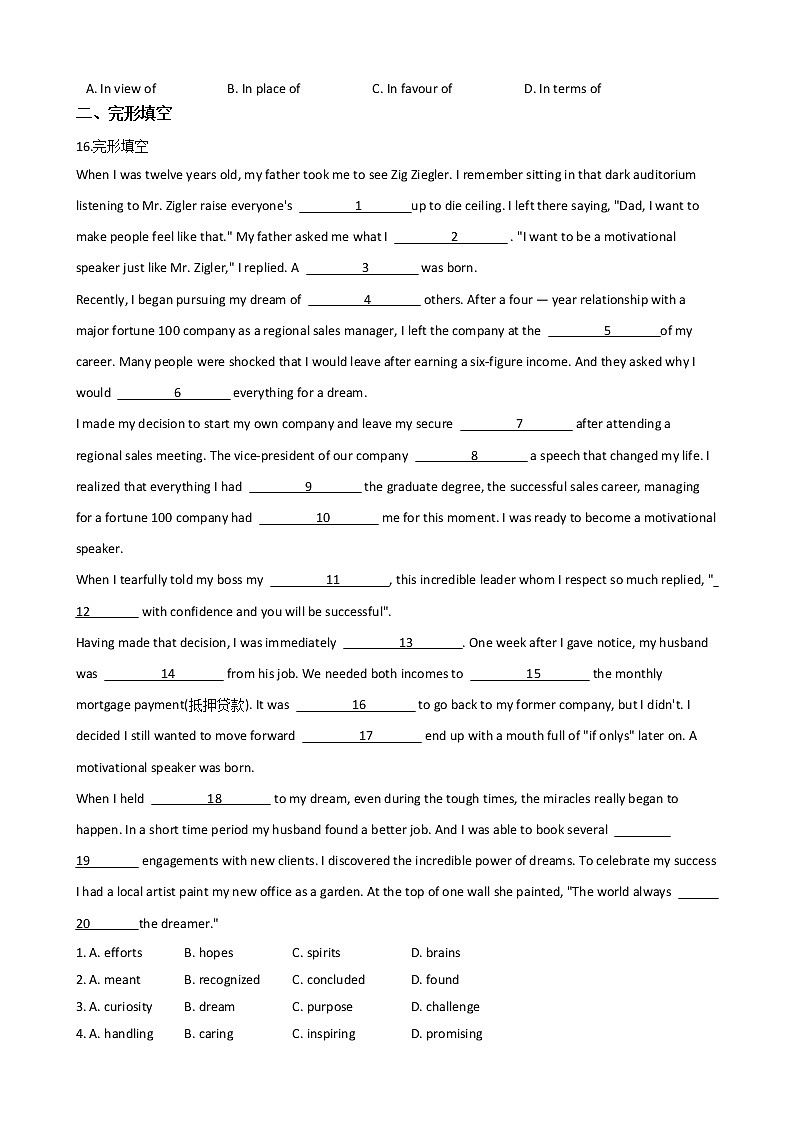 A. In view of B. In place of C. In favour of D. In terms of

二、完形填空

16.完形填空

When I was twelve years old, my father took me to see Zig Ziegler. I remember sitting in that dark auditorium listening to Mr. Zigler raise everyone's ____1____up to die ceiling. I left there saying, "Dad, I want to make people feel like that." My father asked me what I ____2____ . "I want to be a motivational speaker just like Mr. Zigler," I replied. A ____3____ was born.

Recently, I began pursuing my dream of ____4____ others. After a four — year relationship with a major fortune 100 company as a regional sales manager, I left the company at the ____5____of my career. Many people were shocked that I would leave after earning a six-figure income. And they asked why I would ____6____ everything for a dream.

I made my decision to start my own company and leave my secure ____7____ after attending a regional sales meeting. The vice-president of our company ____8____ a speech that changed my life. I realized that everything I had ____9____ the graduate degree, the successful sales career, managing for a fortune 100 company had ____10____ me for this moment. I was ready to become a motivational speaker.

When I tearfully told my boss my ____11____, this incredible leader whom I respect so much replied, "____12____ with confidence and you will be successful".

Having made that decision, I was immediately ____13____. One week after I gave notice, my husband was ____14____ from his job. We needed both incomes to ____15____ the monthly mortgage payment(抵押贷款). It was ____16____ to go back to my former company, but I didn't. I decided I still wanted to move forward ____17____ end up with a mouth full of "if onlys" later on. A motivational speaker was born.

When I held ____18____ to my dream, even during the tough times, the miracles really began to happen. In a short time period my husband found a better job. And I was able to book several ____19____ engagements with new clients. I discovered the incredible power of dreams. To celebrate my success I had a local artist paint my new office as a garden. At the top of one wall she painted, "The world always ____20____the dreamer."

1. A. efforts B. hopes C. spirits D. brains
2. A. meant B. recognized C. concluded D. found
3. A. curiosity B. dream C. purpose D. challenge
4. A. handling B. caring C. inspiring D. promising